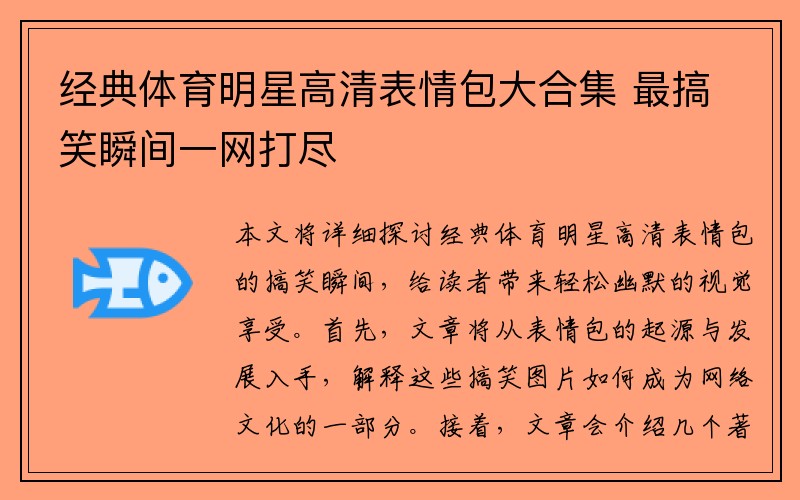 经典体育明星高清表情包大合集 最搞笑瞬间一网打尽

本文将详细探讨经典体育明星高清表情包的搞笑瞬间，给读者带来轻松幽默的视觉享受。首先，文章将从表情包的起源与发展入手，解释这些搞笑图片如何成为网络文化的一部分。接着，文章会介绍几个著